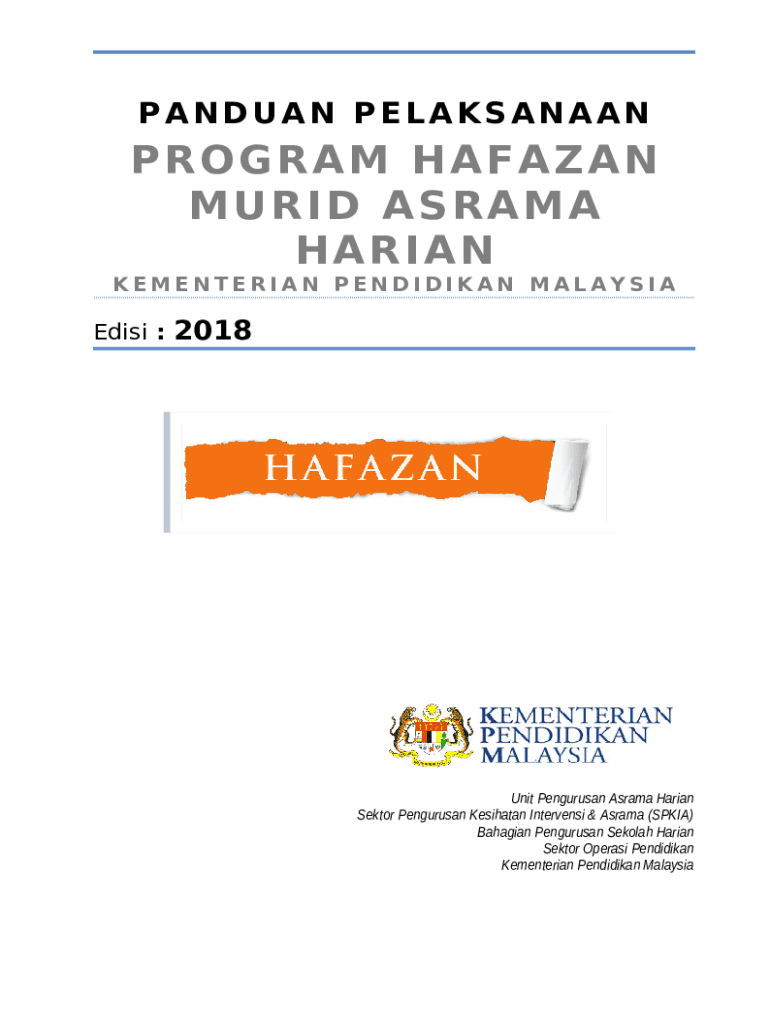 PANDUAN PELAKSANAAN

PROGRAM HAFAZAN MURID ASRAMA HARIAN

KEMENTERIAN PENDIDIKAN MALAYSIA

Edisi : 2018

HAFAZAN

KEMENTERIAN PENDIDIKAN MALAYSIA

Unit Pengurusan Asrama Harian
Sektor Pengurusan Kesihatan Intervensi & Asrama (SPKIA)
Bahagian Pengurusan Sekolah Harian
Sektor Operasi Pendidikan
Kementerian Pendidikan Malaysia